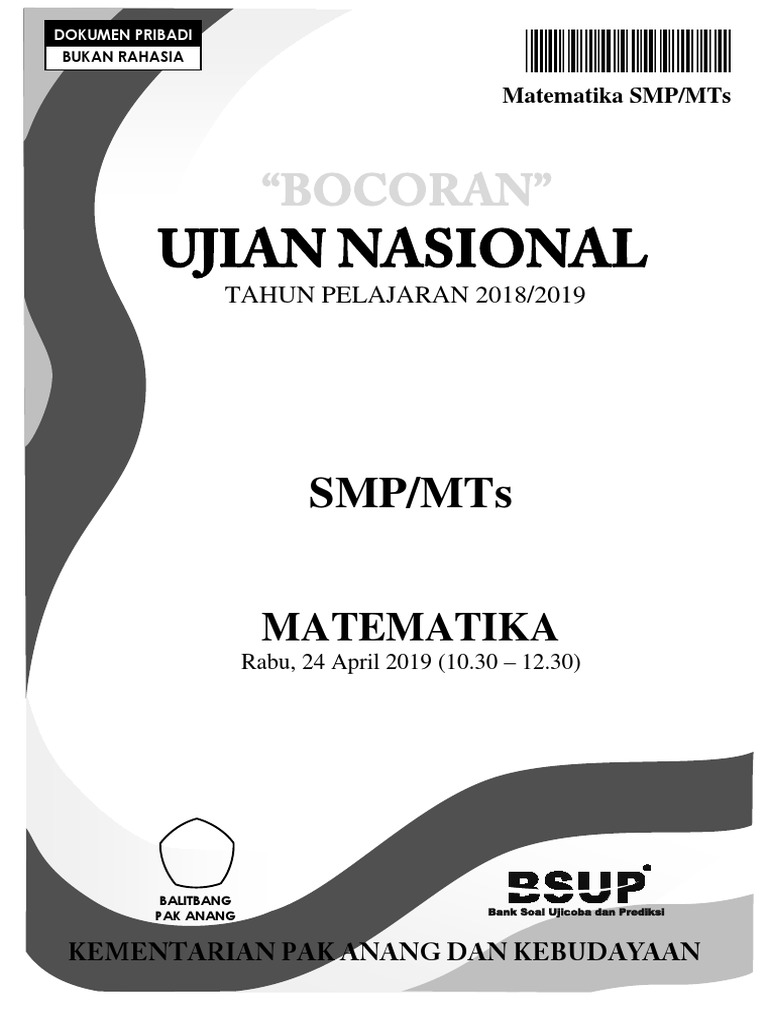 DOKUMEN PRIBADI
BUKAN RAHASIA

Matematika SMP/MTs

"BOCORAN"
UJIAN NASIONAL
TAHUN PELAJARAN 2018/2019

SMP/MTs

MATEMATIKA
Rabu, 24 April 2019 (10.30 – 12.30)

BALITBANG
PAK ANANG

BSUP
Bank Soal Ujicoba dan Prediksi

KEMENTARIAN PAK ANANG DAN KEBUDAYAAN